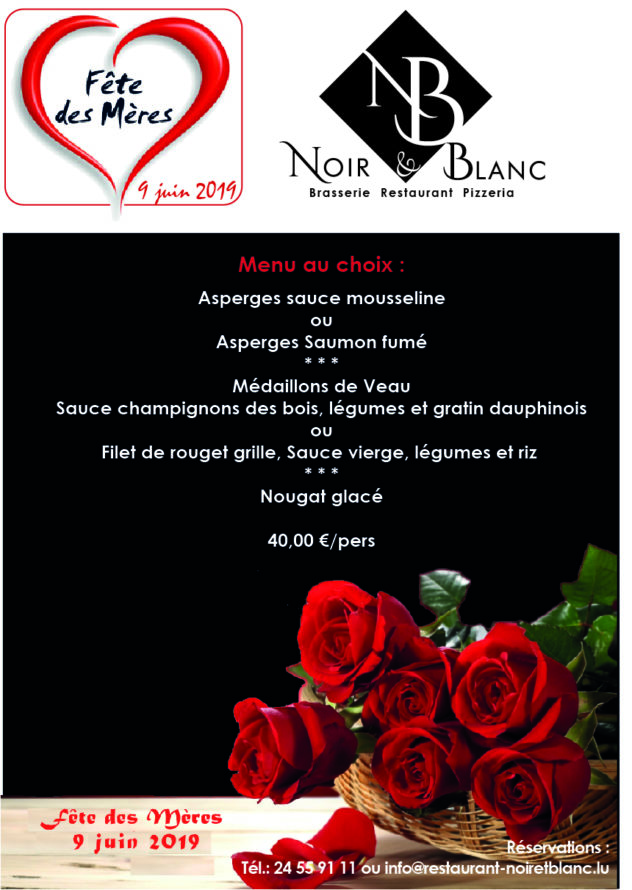 Fête des Mères

9 juin 2019

NB

NOIR & BLANC

Brasserie Restaurant Pizzeria

Menu au choix :

Asperges sauce mousseline

ou

Asperges Saumon fumé

* * *

Médaillons de Veau

Sauce champignons des bois, légumes et gratin dauphinois

ou

Filet de rouget grille, Sauce vierge, légumes et riz

* * *

Nougat glacé

40,00 €/pers

Fête des Mères

9 juin 2019

Réservations :

Tél.: 24 55 91 11 ou info@restaurant-noiretblanc.lu